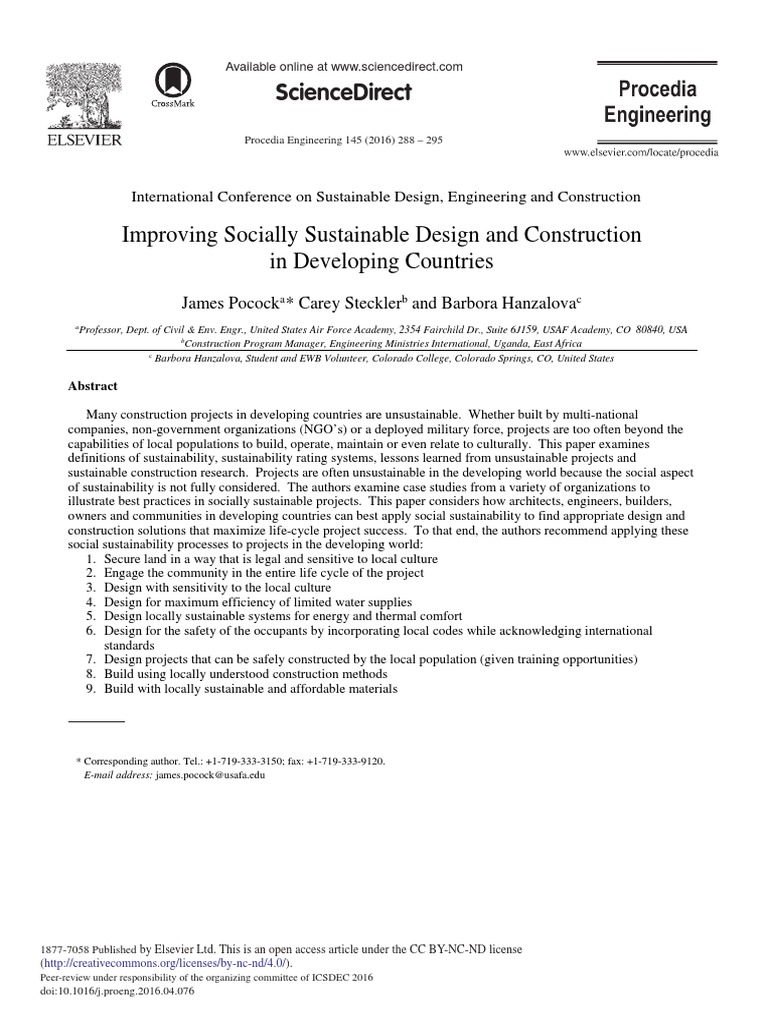 ELSEVIER

CrossMark

Available online at www.sciencedirect.com

ScienceDirect

Procedia Engineering 145 (2016) 288 – 295

Procedia Engineering

www.elsevier.com/locate/procedia

International Conference on Sustainable Design, Engineering and Construction

Improving Socially Sustainable Design and Construction in Developing Countries

James Pocock$^{a}$* Carey Steckler$^{b}$ and Barbora Hanzalova$^{c}$

$^{a}$Professor, Dept. of Civil & Env. Engr., United States Air Force Academy, 2354 Fairchild Dr., Suite 6J159, USAF Academy, CO 80840, USA
$^{b}$Construction Program Manager, Engineering Ministries International, Uganda, East Africa
$^{c}$ Barbora Hanzalova, Student and EWB Volunteer, Colorado College, Colorado Springs, CO, United States

Abstract

Many construction projects in developing countries are unsustainable. Whether built by multi-national companies, non-government organizations (NGO's) or a deployed military force, projects are too often beyond the capabilities of local populations to build, operate, maintain or even relate to culturally. This paper examines definitions of sustainability, sustainability rating systems, lessons learned from unsustainable projects and sustainable construction research. Projects are often unsustainable in the developing world because the social aspect of sustainability is not fully considered. The authors examine case studies from a variety of organizations to illustrate best practices in socially sustainable projects. This paper considers how architects, engineers, builders, owners and communities in developing countries can best apply social sustainability to find appropriate design and construction solutions that maximize life-cycle project success. To that end, the authors recommend applying these social sustainability processes to projects in the developing world:
1. Secure land in a way that is legal and sensitive to local culture
2. Engage the community in the entire life cycle of the project
3. Design with sensitivity to the local culture
4. Design for maximum efficiency of limited water supplies
5. Design locally sustainable systems for energy and thermal comfort
6. Design for the safety of the occupants by incorporating local codes while acknowledging international standards
7. Design projects that can be safely constructed by the local population (given training opportunities)
8. Build using locally understood construction methods
9. Build with locally sustainable and affordable materials

* Corresponding author. Tel.: +1-719-333-3150; fax: +1-719-333-9120.
E-mail address: james.pocock@usafa.edu

1877-7058 Published by Elsevier Ltd. This is an open access article under the CC BY-NC-ND license (http://creativecommons.org/licenses/by-nc-nd/4.0/).
Peer-review under responsibility of the organizing committee of ICSDEC 2016
doi:10.1016/j.proeng.2016.04.076